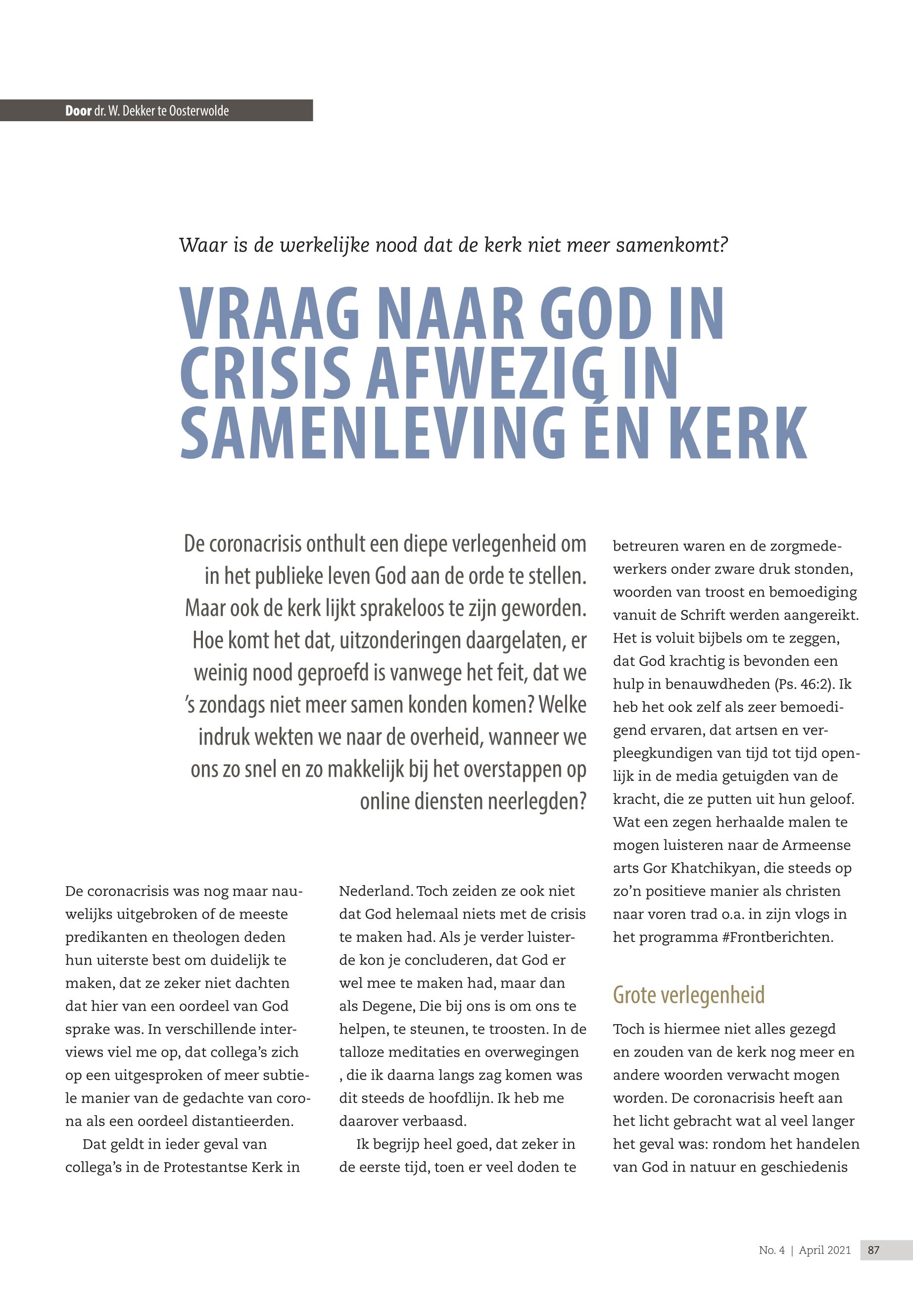 Door dr. W. Dekker te Oosterwolde

Waar is de werkelijke nood dat de kerk niet meer samenkomt?

VRAAG NAAR GOD IN CRISIS AFWEZIG IN SAMENLEVING ÉN KERK

De coronacrisis onthult een diepe verlegenheid om in het publieke leven God aan de orde te stellen. Maar ook de kerk lijkt sprakeloos te zijn geworden. Hoe komt het dat, uitzonderingen daargelaten, er weinig nood geproefd is vanwege het feit, dat we 's zondags niet meer samen konden komen? Welke indruk wekten we naar de overheid, wanneer we ons zo snel en zo makkelijk bij het overstappen op online diensten neerlegden?

De coronacrisis was nog maar nauwelijks uitgebroken of de meeste predikanten en theologen deden hun uiterste best om duidelijk te maken, dat ze zeker niet dachten dat hier van een oordeel van God sprake was. In verschillende interviews viel me op, dat collega's zich op een uitgesproken of meer subtiele manier van de gedachte van corona als een oordeel distantieerden.

Dat geldt in ieder geval van collega's in de Protestantse Kerk in Nederland. Toch zeiden ze ook niet dat God helemaal niets met de crisis te maken had. Als je verder luisterde kon je concluderen, dat God er wel mee te maken had, maar dan als Degene, Die bij ons is om ons te helpen, te steunen, te troosten. In de talloze meditaties en overwegingen , die ik daarna langs zag komen was dit steeds de hoofdlijn. Ik heb me daarover verbaasd.

Ik begrijp heel goed, dat zeker in de eerste tijd, toen er veel doden te betreuren waren en de zorgmedewerkers onder zware druk stonden, woorden van troost en bemoediging vanuit de Schrift werden aangereikt. Het is voluit bijbels om te zeggen, dat God krachtig is bevonden een hulp in benauwdheden (Ps. 46:2). Ik heb het ook zelf als zeer bemoedigend ervaren, dat artsen en verpleegkundigen van tijd tot tijd openlijk in de media getuigden van de kracht, die ze putten uit hun geloof. Wat een zegen herhaalde malen te mogen luisteren naar de Armeense arts Gor Khatchikyan, die steeds op zo'n positieve manier als christen naar voren trad o.a. in zijn vlogs in het programma #Frontberichten.

Grote verlegenheid

Toch is hiermee niet alles gezegd en zouden van de kerk nog meer en andere woorden verwacht mogen worden. De coronacrisis heeft aan het licht gebracht wat al veel langer het geval was: rondom het handelen van God in natuur en geschiedenis

No. 4 | April 2021 87